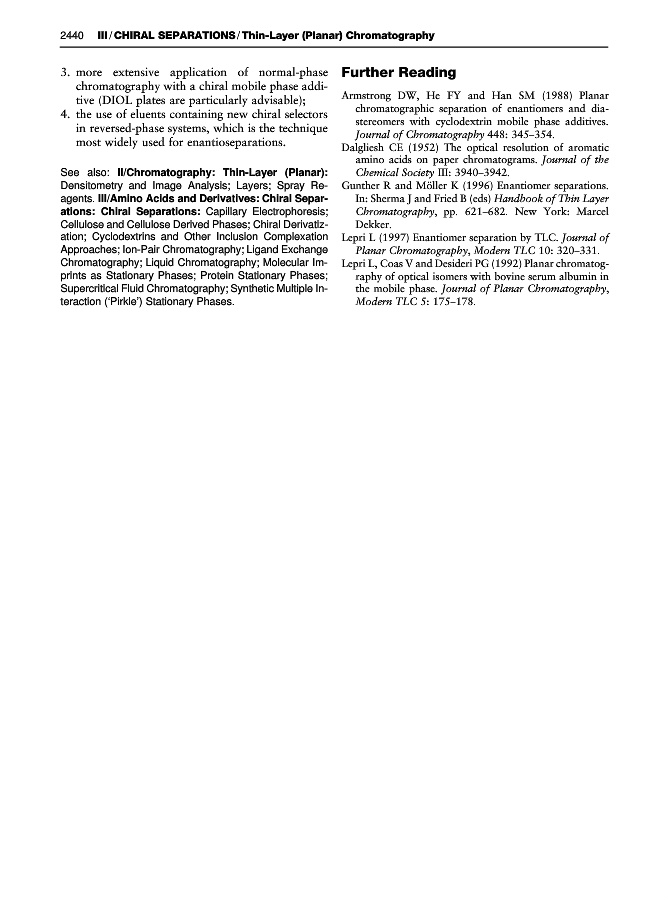 2440 III / CHIRAL SEPARATIONS / Thin-Layer (Planar) Chromatography

3. more extensive application of normal-phase chromatography with a chiral mobile phase additive (DIOL plates are particularly advisable);
4. the use of eluents containing new chiral selectors in reversed-phase systems, which is the technique most widely used for enantioseparations.

See also: II/Chromatography: Thin-Layer (Planar): Densitometry and Image Analysis; Layers; Spray Reagents. III/Amino Acids and Derivatives: Chiral Separations: Chiral Separations: Capillary Electrophoresis; Cellulose and Cellulose Derived Phases; Chiral Derivatization; Cyclodextrins and Other Inclusion Complexation Approaches; Ion-Pair Chromatography; Ligand Exchange Chromatography; Liquid Chromatography; Molecular Imprints as Stationary Phases; Protein Stationary Phases; Supercritical Fluid Chromatography; Synthetic Multiple Interaction ('Pirkle') Stationary Phases.

Further Reading

Armstrong DW, He FY and Han SM (1988) Planar chromatographic separation of enantiomers and diastereomers with cyclodextrin mobile phase additives. Journal of Chromatography 448: 345–354.
Dalgliesh CE (1952) The optical resolution of aromatic amino acids on paper chromatograms. Journal of the Chemical Society III: 3940–3942.
Gunther R and Möller K (1996) Enantiomer separations. In: Sherma J and Fried B (eds) Handbook of Thin Layer Chromatography, pp. 621–682. New York: Marcel Dekker.
Lepri L (1997) Enantiomer separation by TLC. Journal of Planar Chromatography, Modern TLC 10: 320–331.
Lepri L, Coas V and Desideri PG (1992) Planar chromatography of optical isomers with bovine serum albumin in the mobile phase. Journal of Planar Chromatography, Modern TLC 5: 175–178.